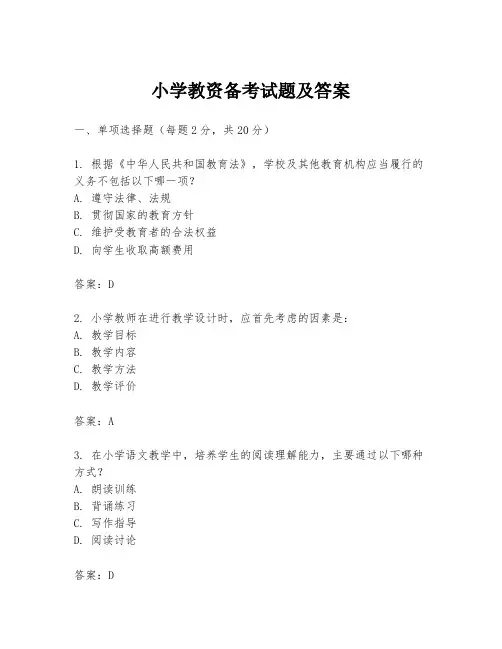 小学教资备考试题及答案

一、单项选择题（每题2分，共20分）

1. 根据《中华人民共和国教育法》，学校及其他教育机构应当履行的义务不包括以下哪一项？
A. 遵守法律、法规
B. 贯彻国家的教育方针
C. 维护受教育者的合法权益
D. 向学生收取高额费用

答案：D

2. 小学教师在进行教学设计时，应首先考虑的因素是：
A. 教学目标
B. 教学内容
C. 教学方法
D. 教学评价

答案：A

3. 在小学语文教学中，培养学生的阅读理解能力，主要通过以下哪种方式？
A. 朗读训练
B. 背诵练习
C. 写作指导
D. 阅读讨论

答案：D